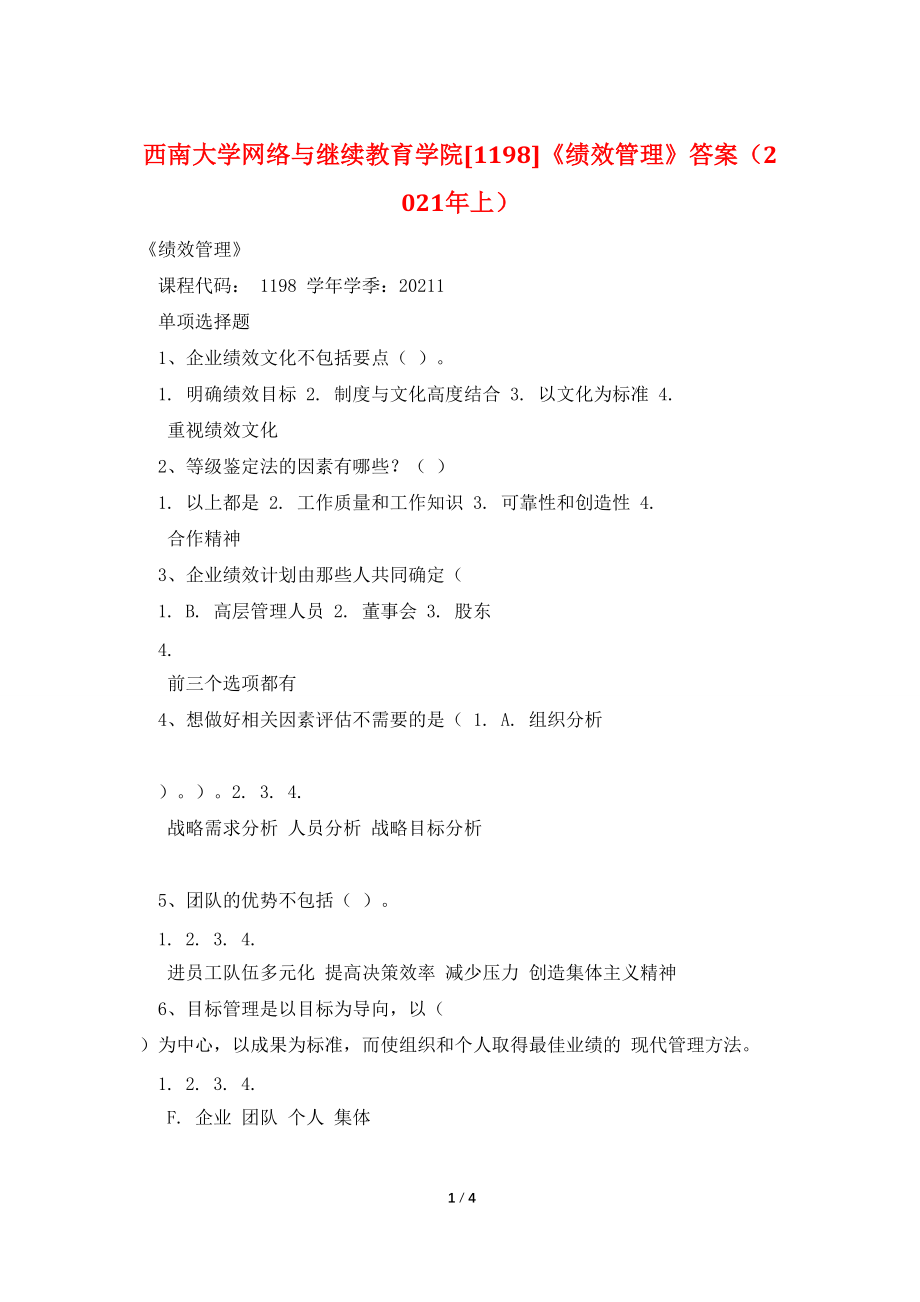 西南大学网络与继续教育学院[1198]《绩效管理》答案（2021年上）

《绩效管理》

课程代码： 1198 学年学季：20211

单项选择题

1、企业绩效文化不包括要点（ ）。

1. 明确绩效目标 2. 制度与文化高度结合 3. 以文化为标准 4. 重视绩效文化

2、等级鉴定法的因素有哪些？（ ）

1. 以上都是 2. 工作质量和工作知识 3. 可靠性和创造性 4. 合作精神

3、企业绩效计划由那些人共同确定（

1. B. 高层管理人员 2. 董事会 3. 股东

4.
前三个选项都有

4、想做好相关因素评估不需要的是（ 1. A. 组织分析

）。）。2. 3. 4.
战略需求分析 人员分析 战略目标分析

5、团队的优势不包括（ ）。

1. 2. 3. 4.
进员工队伍多元化 提高决策效率 减少压力 创造集体主义精神

6、目标管理是以目标为导向，以（
）为中心，以成果为标准，而使组织和个人取得最佳业绩的 现代管理方法。

1. 2. 3. 4.
F. 企业 团队 个人 集体

1 / 4